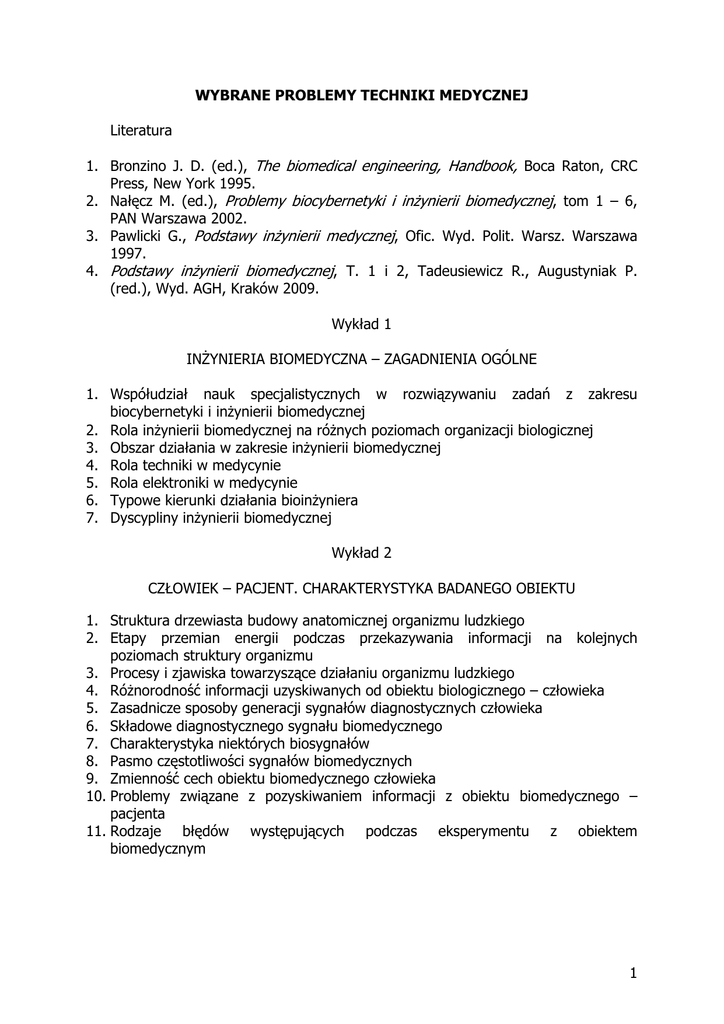 WYBRANE PROBLEMY TECHNIKI MEDYCZNEJ

Literatura

1. Bronzino J. D. (ed.), The biomedical engineering, Handbook, Boca Raton, CRC Press, New York 1995.
2. Nałęcz M. (ed.), Problemy biocybernetyki i inżynierii biomedycznej, tom 1 – 6, PAN Warszawa 2002.
3. Pawlicki G., Podstawy inżynierii medycznej, Ofic. Wyd. Polit. Warsz. Warszawa 1997.
4. Podstawy inżynierii biomedycznej, T. 1 i 2, Tadeusiewicz R., Augustyniak P. (red.), Wyd. AGH, Kraków 2009.

Wykład 1

INŻYNIERIA BIOMEDYCZNA – ZAGADNIENIA OGÓLNE

1. Współudział nauk specjalistycznych w rozwiązywaniu zadań z zakresu biocybernetyki i inżynierii biomedycznej
2. Rola inżynierii biomedycznej na różnych poziomach organizacji biologicznej
3. Obszar działania w zakresie inżynierii biomedycznej
4. Rola techniki w medycynie
5. Rola elektroniki w medycynie
6. Typowe kierunki działania bioinżyniera
7. Dyscypliny inżynierii biomedycznej

Wykład 2

CZŁOWIEK – PACJENT. CHARAKTERYSTYKA BADANEGO OBIEKTU

1. Struktura drzewiasta budowy anatomicznej organizmu ludzkiego
2. Etapy przemian energii podczas przekazywania informacji na kolejnych poziomach struktury organizmu
3. Procesy i zjawiska towarzyszące działaniu organizmu ludzkiego
4. Różnorodność informacji uzyskiwanych od obiektu biologicznego – człowieka
5. Zasadnicze sposoby generacji sygnałów diagnostycznych człowieka
6. Składowe diagnostycznego sygnału biomedycznego
7. Charakterystyka niektórych biosygnałów
8. Pasmo częstotliwości sygnałów biomedycznych
9. Zmienność cech obiektu biomedycznego człowieka
10. Problemy związane z pozyskiwaniem informacji z obiektu biomedycznego – pacjenta
11. Rodzaje błędów występujących podczas eksperymentu z obiektem biomedycznym

1